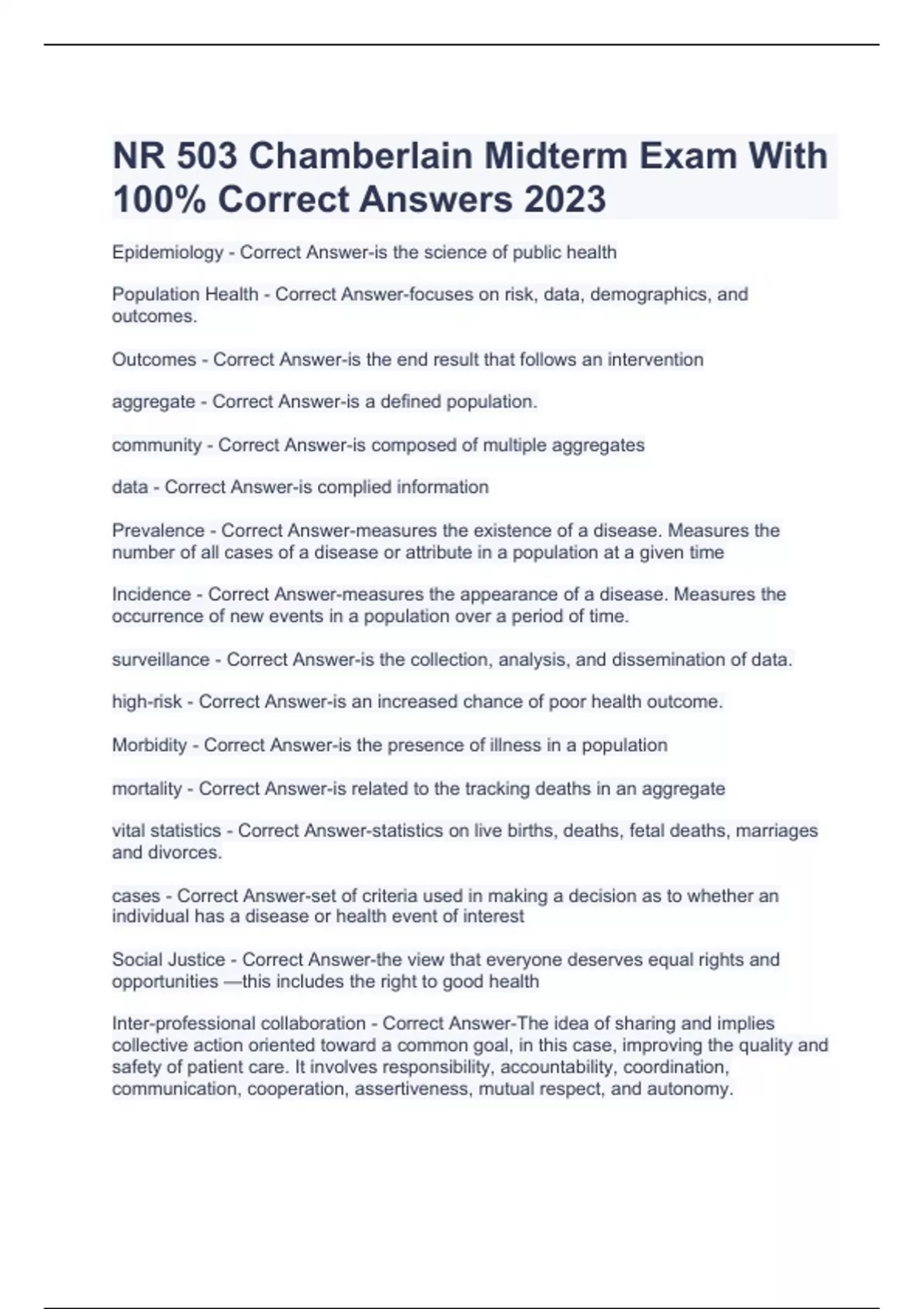 NR 503 Chamberlain Midterm Exam With 100% Correct Answers 2023

Epidemiology - Correct Answer-is the science of public health

Population Health - Correct Answer-focuses on risk, data, demographics, and outcomes.

Outcomes - Correct Answer-is the end result that follows an intervention

aggregate - Correct Answer-is a defined population.

community - Correct Answer-is composed of multiple aggregates

data - Correct Answer-is complied information

Prevalence - Correct Answer-measures the existence of a disease. Measures the number of all cases of a disease or attribute in a population at a given time

Incidence - Correct Answer-measures the appearance of a disease. Measures the occurrence of new events in a population over a period of time.

surveillance - Correct Answer-is the collection, analysis, and dissemination of data.

high-risk - Correct Answer-is an increased chance of poor health outcome.

Morbidity - Correct Answer-is the presence of illness in a population

mortality - Correct Answer-is related to the tracking deaths in an aggregate

vital statistics - Correct Answer-statistics on live births, deaths, fetal deaths, marriages and divorces.

cases - Correct Answer-set of criteria used in making a decision as to whether an individual has a disease or health event of interest

Social Justice - Correct Answer-the view that everyone deserves equal rights and opportunities —this includes the right to good health

Inter-professional collaboration - Correct Answer-The idea of sharing and implies collective action oriented toward a common goal, in this case, improving the quality and safety of patient care. It involves responsibility, accountability, coordination, communication, cooperation, assertiveness, mutual respect, and autonomy.